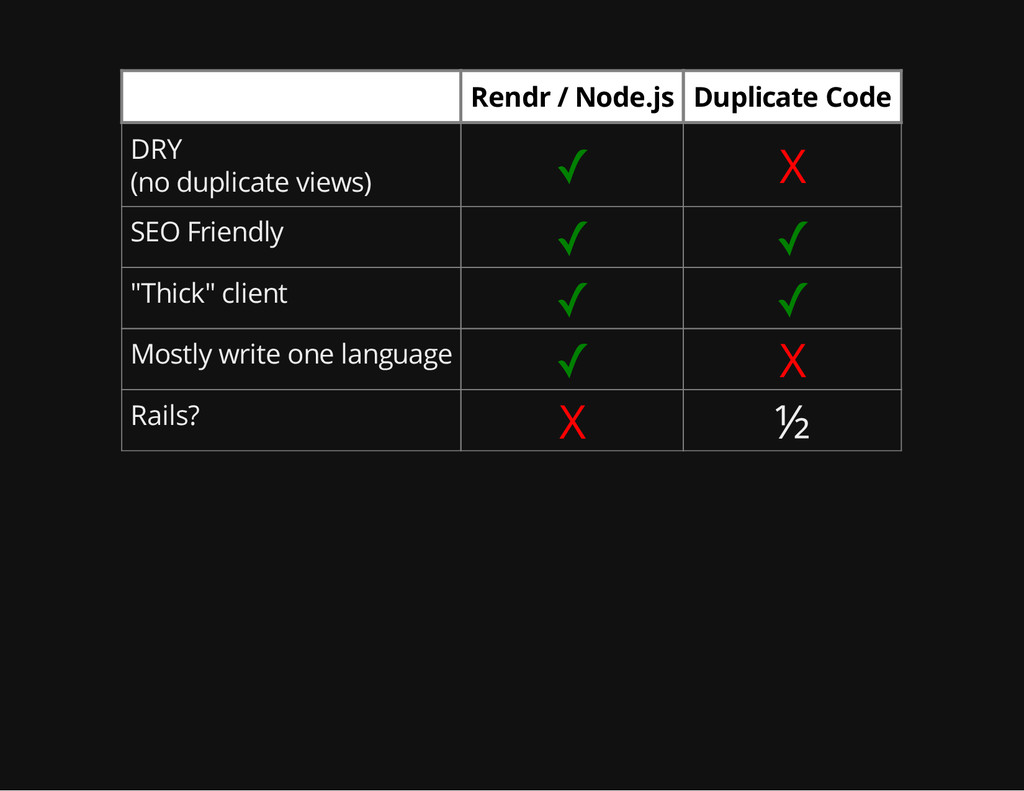 |  | Rendr / Node.js | Duplicate Code |
|---|---|---|
| DRY (no duplicate views) | ✓ | X |
| SEO Friendly | ✓ | ✓ |
| "Thick" client | ✓ | ✓ |
| Mostly write one language | ✓ | X |
| Rails? | X | ½ |